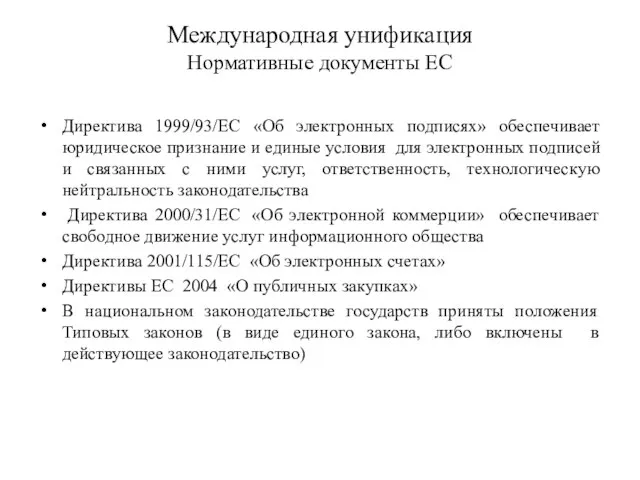 Международная унификация
Нормативные документы ЕС

• Директива 1999/93/ЕС «Об электронных подписях» обеспечивает юридическое признание и единые условия для электронных подписей и связанных с ними услуг, ответственность, технологическую нейтральность законодательства
• Директива 2000/31/ЕС «Об электронной коммерции» обеспечивает свободное движение услуг информационного общества
• Директива 2001/115/ЕС «Об электронных счетах»
• Директивы ЕС 2004 «О публичных закупках»
• В национальном законодательстве государств приняты положения Типовых законов (в виде единого закона, либо включены в действующее законодательство)